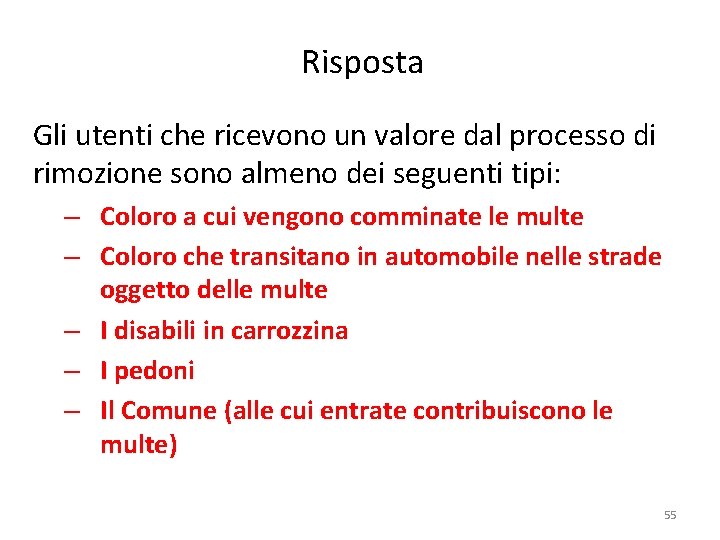 Risposta

Gli utenti che ricevono un valore dal processo di rimozione sono almeno dei seguenti tipi:

– Coloro a cui vengono comminate le multe
– Coloro che transitano in automobile nelle strade oggetto delle multe
– I disabili in carrozzina
– I pedoni
– Il Comune (alle cui entrate contribuiscono le multe)

55